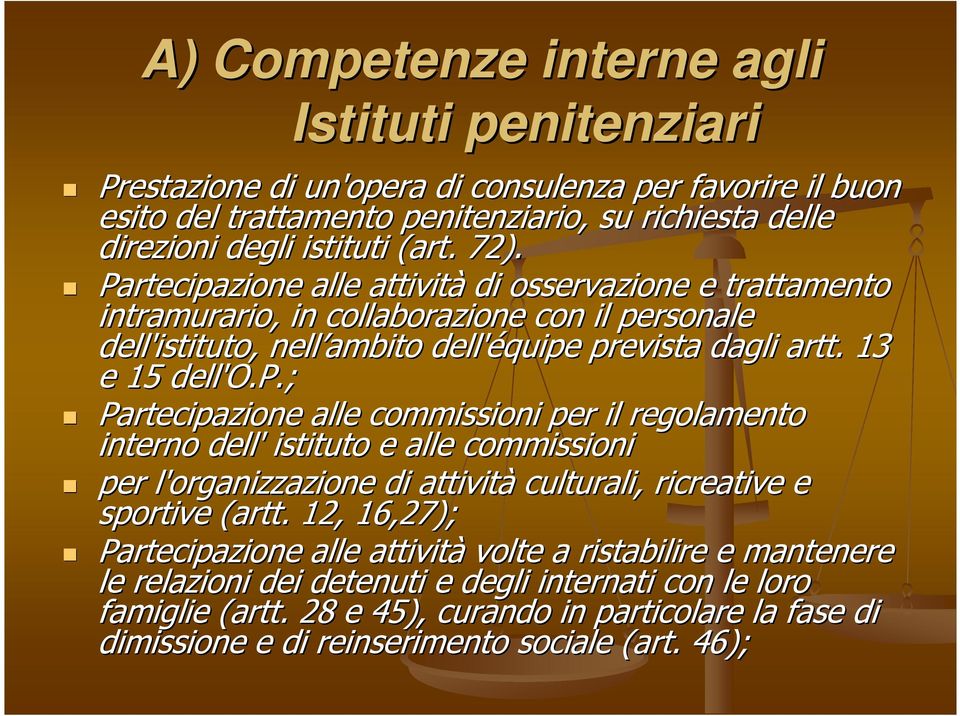 A) Competenze interne agli Istituti penitenziari

Prestazione di un'opera di consulenza per favorire il buon esito del trattamento penitenziario, su richiesta delle direzioni degli istituti (art. 72).

Partecipazione alle attività di osservazione e trattamento intramurario, in collaborazione con il personale dell'istituto, nell'ambito dell'équipe prevista dagli artt. 13 e 15 dell'O.P.;

Partecipazione alle commissioni per il regolamento interno dell' istituto e alle commissioni

per l'organizzazione di attività culturali, ricreative e sportive (artt. 12, 16,27);

Partecipazione alle attività volte a ristabilire e mantenere le relazioni dei detenuti e degli internati con le loro famiglie (artt. 28 e 45), curando in particolare la fase di dimissione e di reinserimento sociale (art. 46);